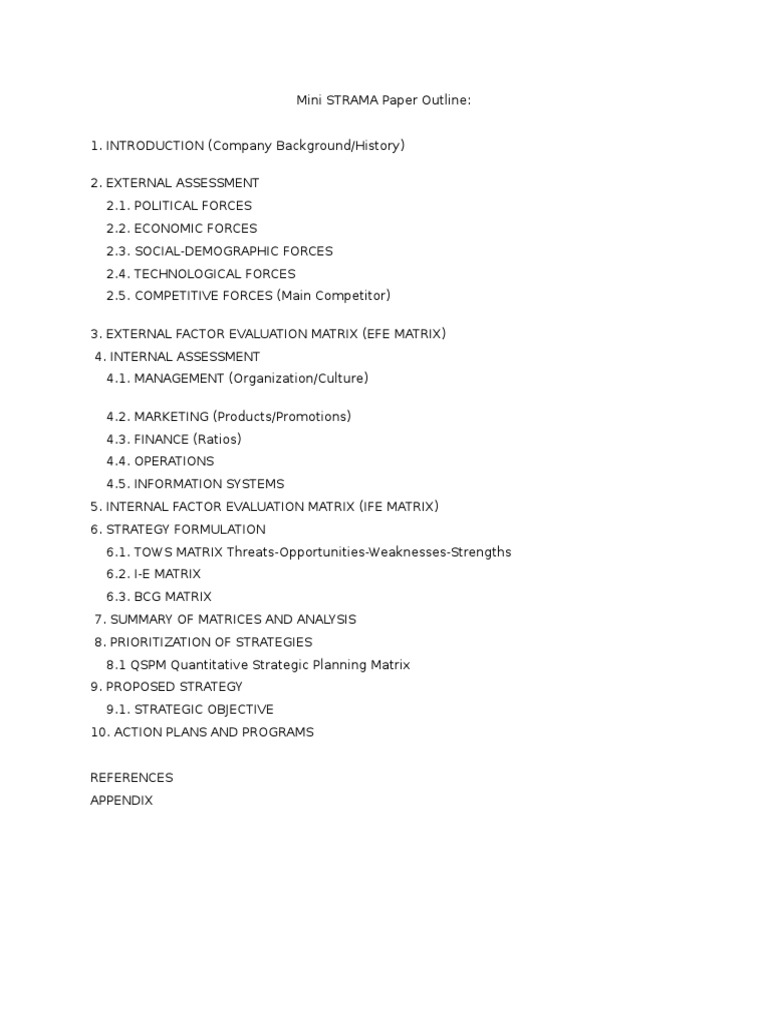 Mini STRAMA Paper Outline:

1. INTRODUCTION (Company Background/History)

2. EXTERNAL ASSESSMENT
2.1. POLITICAL FORCES
2.2. ECONOMIC FORCES
2.3. SOCIAL-DEMOGRAPHIC FORCES
2.4. TECHNOLOGICAL FORCES
2.5. COMPETITIVE FORCES (Main Competitor)

3. EXTERNAL FACTOR EVALUATION MATRIX (EFE MATRIX)
4. INTERNAL ASSESSMENT
4.1. MANAGEMENT (Organization/Culture)

4.2. MARKETING (Products/Promotions)
4.3. FINANCE (Ratios)
4.4. OPERATIONS
4.5. INFORMATION SYSTEMS
5. INTERNAL FACTOR EVALUATION MATRIX (IFE MATRIX)
6. STRATEGY FORMULATION
6.1. TOWS MATRIX Threats-Opportunities-Weaknesses-Strengths
6.2. I-E MATRIX
6.3. BCG MATRIX
7. SUMMARY OF MATRICES AND ANALYSIS
8. PRIORITIZATION OF STRATEGIES
8.1 QSPM Quantitative Strategic Planning Matrix
9. PROPOSED STRATEGY
9.1. STRATEGIC OBJECTIVE
10. ACTION PLANS AND PROGRAMS

REFERENCES
APPENDIX